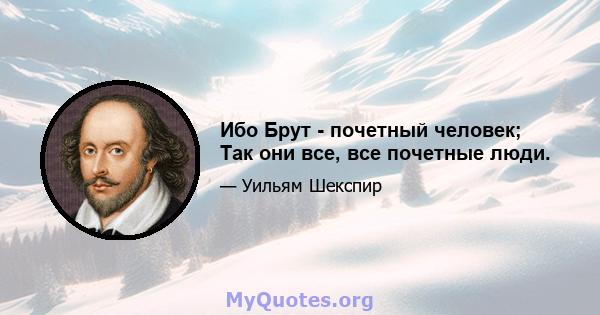 Ибо Брут - почетный человек;
Так они все, все почетные люди.

— Уильям Шекспир

MyQuotes.org